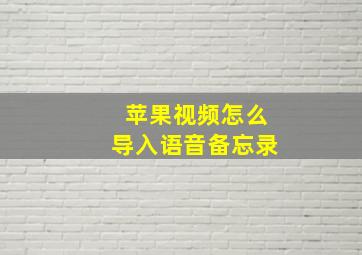 苹果视频怎么
导入语音备忘录